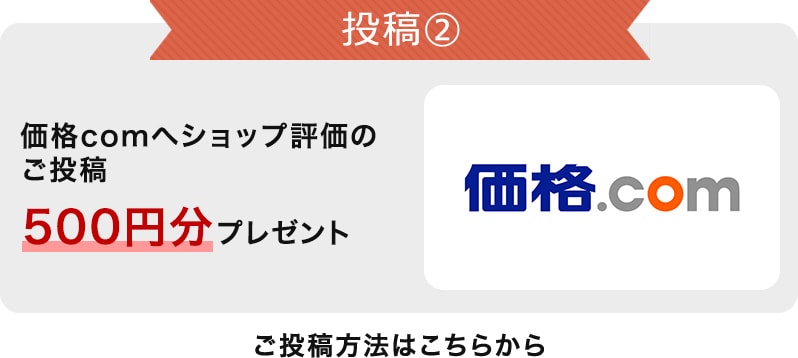 投稿②

価格comへショップ評価のご投稿

500円分プレゼント

価格.com

ご投稿方法はこちらから